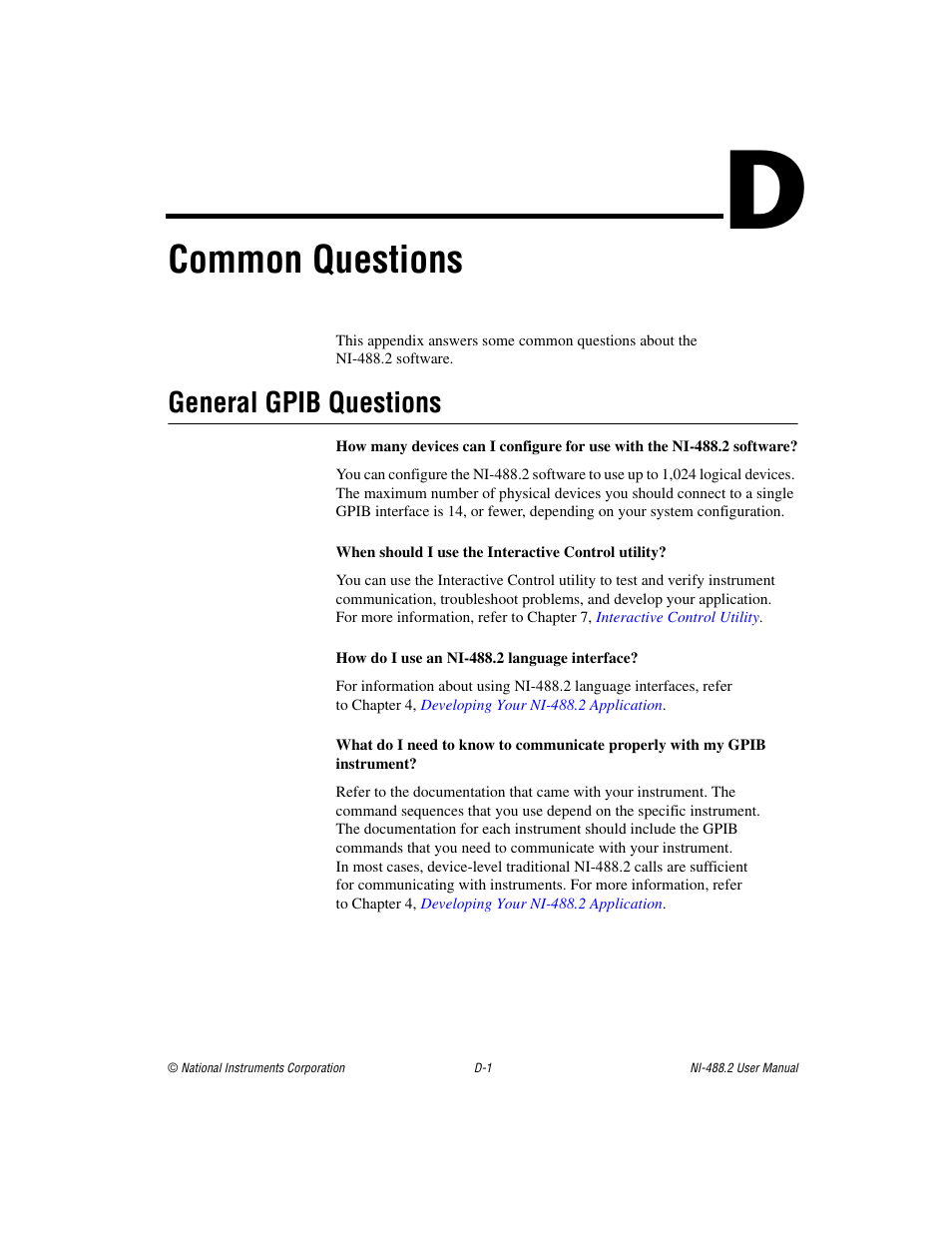 D

Common Questions

This appendix answers some common questions about the NI-488.2 software.

General GPIB Questions

How many devices can I configure for use with the NI-488.2 software?

You can configure the NI-488.2 software to use up to 1,024 logical devices. The maximum number of physical devices you should connect to a single GPIB interface is 14, or fewer, depending on your system configuration.

When should I use the Interactive Control utility?

You can use the Interactive Control utility to test and verify instrument communication, troubleshoot problems, and develop your application. For more information, refer to Chapter 7, Interactive Control Utility.

How do I use an NI-488.2 language interface?

For information about using NI-488.2 language interfaces, refer to Chapter 4, Developing Your NI-488.2 Application.

What do I need to know to communicate properly with my GPIB instrument?

Refer to the documentation that came with your instrument. The command sequences that you use depend on the specific instrument. The documentation for each instrument should include the GPIB commands that you need to communicate with your instrument. In most cases, device-level traditional NI-488.2 calls are sufficient for communicating with instruments. For more information, refer to Chapter 4, Developing Your NI-488.2 Application.

© National Instruments Corporation D-1 NI-488.2 User Manual